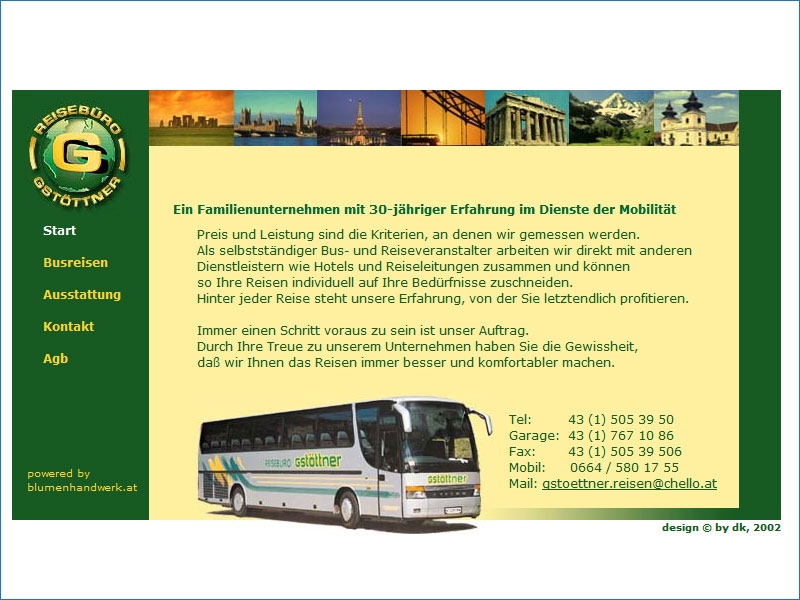 REISEBÜRO
G
GSTÖTTNER

Start
Busreisen
Ausstattung
Kontakt
Agb

powered by
blumenhandwerk.at

Ein Familienunternehmen mit 30-jähriger Erfahrung im Dienste der Mobilität

Preis und Leistung sind die Kriterien, an denen wir gemessen werden.
Als selbstständiger Bus- und Reiseveranstalter arbeiten wir direkt mit anderen Dienstleistern wie Hotels und Reiseleitungen zusammen und können so Ihre Reisen individuell auf Ihre Bedürfnisse zuschneiden.
Hinter jeder Reise steht unsere Erfahrung, von der Sie letztendlich profitieren.

Immer einen Schritt voraus zu sein ist unser Auftrag.
Durch Ihre Treue zu unserem Unternehmen haben Sie die Gewissheit, daß wir Ihnen das Reisen immer besser und komfortabler machen.

REISEBÜRO gstöttner
gstöttner

Tel: 43 (1) 505 39 50
Garage: 43 (1) 767 10 86
Fax: 43 (1) 505 39 506
Mobil: 0664 / 580 17 55
Mail: gstoettner.reisen@chello.at

design © by dk, 2002